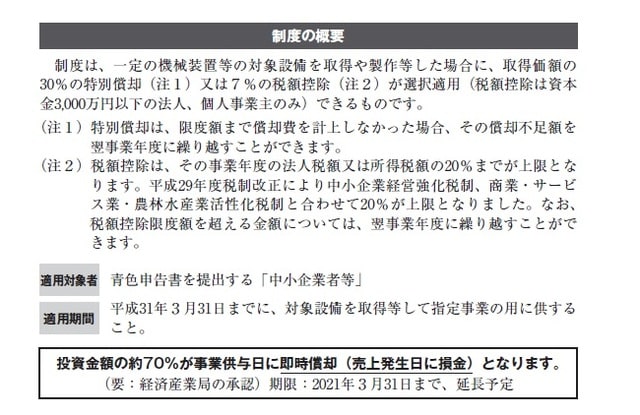 制度の概要

制度は、一定の機械装置等の対象設備を取得や製作等した場合に、取得価額の30%の特別償却（注１）又は７%の税額控除（注２）が選択適用（税額控除は資本金3,000万円以下の法人、個人事業主のみ）できるものです。

（注１）特別償却は、限度額まで償却費を計上しなかった場合、その償却不足額を翌事業年度に繰り越すことができます。

（注２）税額控除は、その事業年度の法人税額又は所得税額の20%までが上限となります。平成29年度税制改正により中小企業経営強化税制、商業・サービス業・農林水産業活性化税制と合わせて20%が上限となりました。なお、税額控除限度額を超える金額については、翌事業年度に繰り越すことができます。

適用対象者　青色申告書を提出する「中小企業者等」

適用期間　平成31年３月31日までに、対象設備を取得等して指定事業の用に供すること。

投資金額の約70%が事業供与日に即時償却（売上発生日に損金）となります。
（要：経済産業局の承認）期限：2021年３月31日まで、延長予定